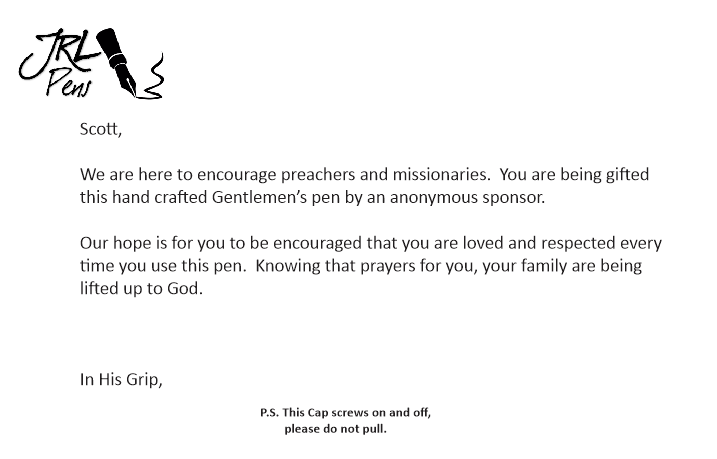 JRL
Pens

Scott,

We are here to encourage preachers and missionaries.  You are being gifted this hand crafted Gentlemen's pen by an anonymous sponsor.

Our hope is for you to be encouraged that you are loved and respected every time you use this pen.  Knowing that prayers for you, your family are being lifted up to God.

In His Grip,

P.S. This Cap screws on and off,
please do not pull.